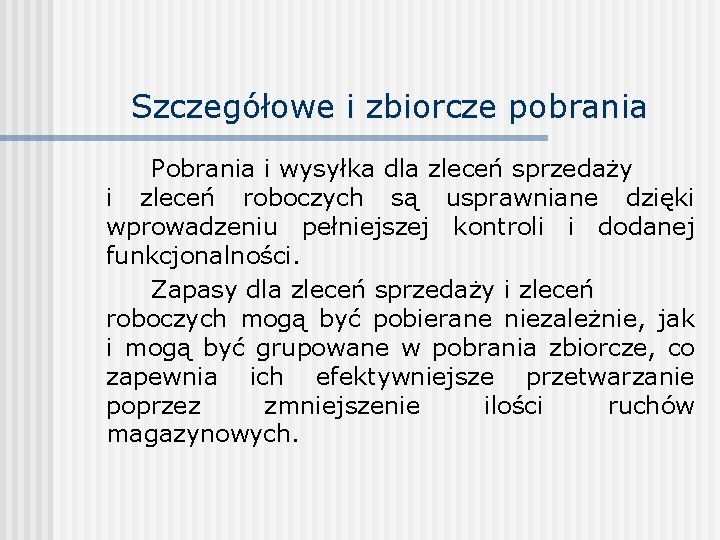 Szczegółowe i zbiorcze pobrania

Pobrania i wysyłka dla zleceń sprzedaży i zleceń roboczych są usprawniane dzięki wprowadzeniu pełniejszej kontroli i dodanej funkcjonalności.

Zapasy dla zleceń sprzedaży i zleceń roboczych mogą być pobierane niezależnie, jak i mogą być grupowane w pobrania zbiorcze, co zapewnia ich efektywniejsze przetwarzanie poprzez zmniejszenie ilości ruchów magazynowych.